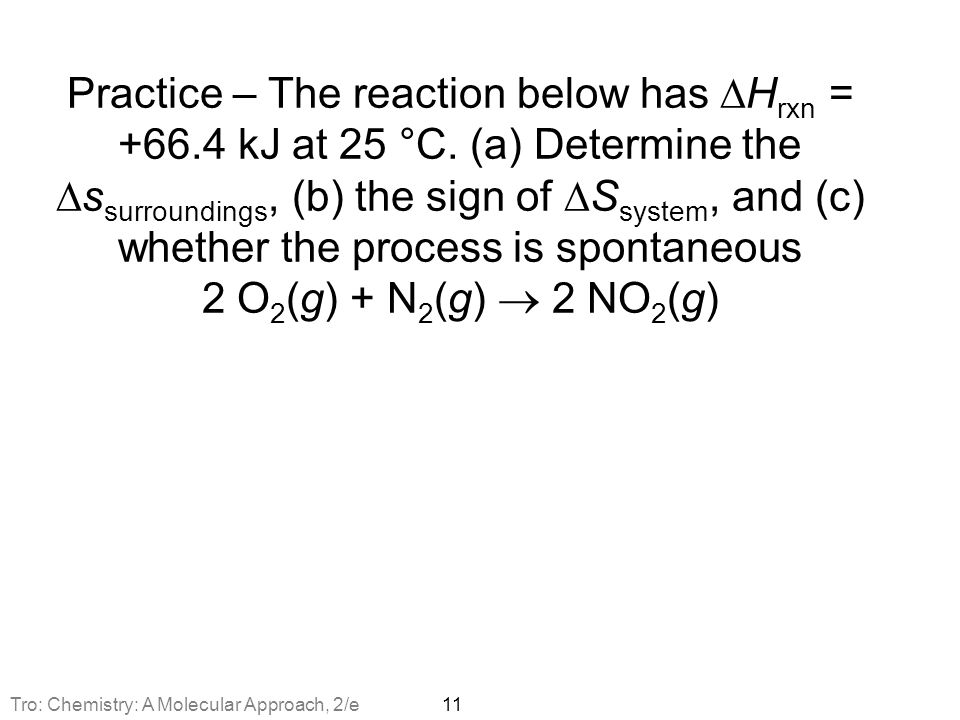 Practice – The reaction below has $\Delta H_{rxn}$ = +66.4 kJ at 25 °C. (a) Determine the $\Delta s_{surroundings}$, (b) the sign of $\Delta S_{system}$, and (c) whether the process is spontaneous

$2\ O_2(g) + N_2(g) \rightarrow 2\ NO_2(g)$

Tro: Chemistry: A Molecular Approach, 2/e

11